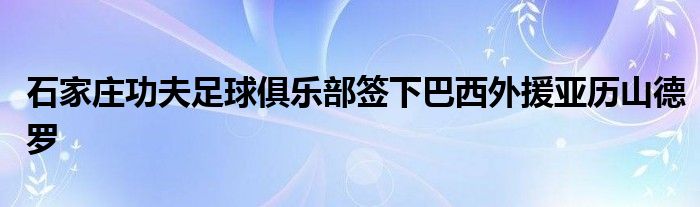 石家庄功夫足球俱乐部签下巴西外援亚历山德罗